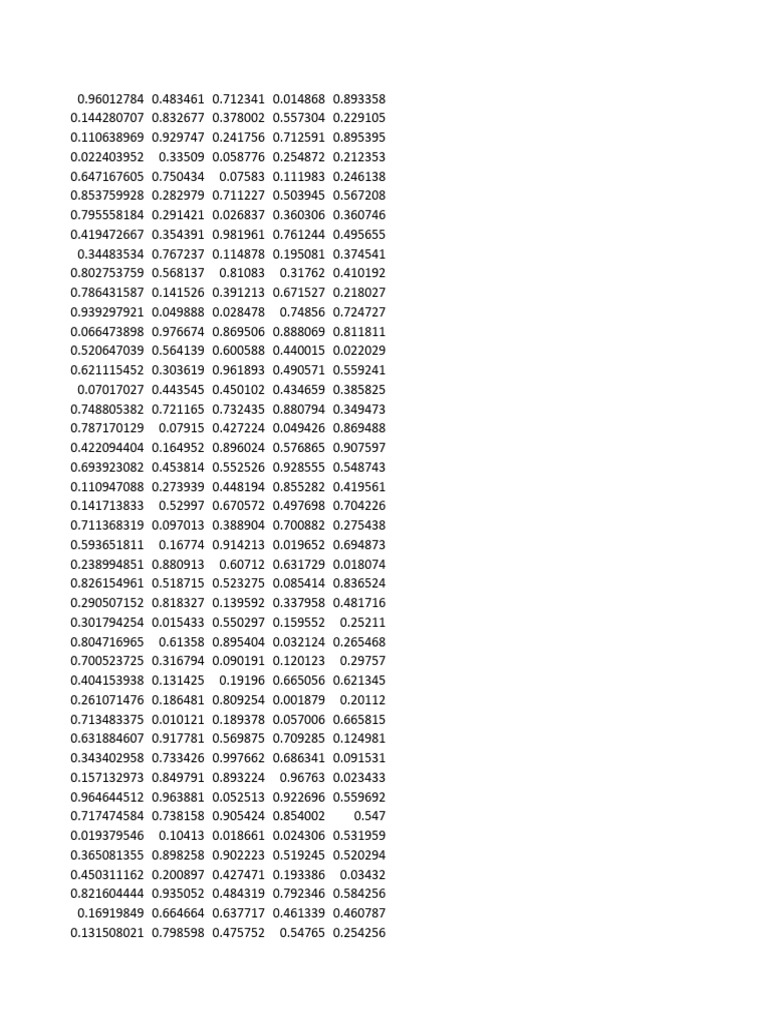 | | | | | |
|---|---|---|---|---|
| 0.96012784 | 0.483461 | 0.712341 | 0.014868 | 0.893358 |
| 0.144280707 | 0.832677 | 0.378002 | 0.557304 | 0.229105 |
| 0.110638969 | 0.929747 | 0.241756 | 0.712591 | 0.895395 |
| 0.022403952 | 0.33509 | 0.058776 | 0.254872 | 0.212353 |
| 0.647167605 | 0.750434 | 0.07583 | 0.111983 | 0.246138 |
| 0.853759928 | 0.282979 | 0.711227 | 0.503945 | 0.567208 |
| 0.795558184 | 0.291421 | 0.026837 | 0.360306 | 0.360746 |
| 0.419472667 | 0.354391 | 0.981961 | 0.761244 | 0.495655 |
| 0.34483534 | 0.767237 | 0.114878 | 0.195081 | 0.374541 |
| 0.802753759 | 0.568137 | 0.81083 | 0.31762 | 0.410192 |
| 0.786431587 | 0.141526 | 0.391213 | 0.671527 | 0.218027 |
| 0.939297921 | 0.049888 | 0.028478 | 0.74856 | 0.724727 |
| 0.066473898 | 0.976674 | 0.869506 | 0.888069 | 0.811811 |
| 0.520647039 | 0.564139 | 0.600588 | 0.440015 | 0.022029 |
| 0.621115452 | 0.303619 | 0.961893 | 0.490571 | 0.559241 |
| 0.07017027 | 0.443545 | 0.450102 | 0.434659 | 0.385825 |
| 0.748805382 | 0.721165 | 0.732435 | 0.880794 | 0.349473 |
| 0.787170129 | 0.07915 | 0.427224 | 0.049426 | 0.869488 |
| 0.422094404 | 0.164952 | 0.896024 | 0.576865 | 0.907597 |
| 0.693923082 | 0.453814 | 0.552526 | 0.928555 | 0.548743 |
| 0.110947088 | 0.273939 | 0.448194 | 0.855282 | 0.419561 |
| 0.141713833 | 0.52997 | 0.670572 | 0.497698 | 0.704226 |
| 0.711368319 | 0.097013 | 0.388904 | 0.700882 | 0.275438 |
| 0.593651811 | 0.16774 | 0.914213 | 0.019652 | 0.694873 |
| 0.238994851 | 0.880913 | 0.60712 | 0.631729 | 0.018074 |
| 0.826154961 | 0.518715 | 0.523275 | 0.085414 | 0.836524 |
| 0.290507152 | 0.818327 | 0.139592 | 0.337958 | 0.481716 |
| 0.301794254 | 0.015433 | 0.550297 | 0.159552 | 0.25211 |
| 0.804716965 | 0.61358 | 0.895404 | 0.032124 | 0.265468 |
| 0.700523725 | 0.316794 | 0.090191 | 0.120123 | 0.29757 |
| 0.404153938 | 0.131425 | 0.19196 | 0.665056 | 0.621345 |
| 0.261071476 | 0.186481 | 0.809254 | 0.001879 | 0.20112 |
| 0.713483375 | 0.010121 | 0.189378 | 0.057006 | 0.665815 |
| 0.631884607 | 0.917781 | 0.569875 | 0.709285 | 0.124981 |
| 0.343402958 | 0.733426 | 0.997662 | 0.686341 | 0.091531 |
| 0.157132973 | 0.849791 | 0.893224 | 0.96763 | 0.023433 |
| 0.964644512 | 0.963881 | 0.052513 | 0.922696 | 0.559692 |
| 0.717474584 | 0.738158 | 0.905424 | 0.854002 | 0.547 |
| 0.019379546 | 0.10413 | 0.018661 | 0.024306 | 0.531959 |
| 0.365081355 | 0.898258 | 0.902223 | 0.519245 | 0.520294 |
| 0.450311162 | 0.200897 | 0.427471 | 0.193386 | 0.03432 |
| 0.821604444 | 0.935052 | 0.484319 | 0.792346 | 0.584256 |
| 0.16919849 | 0.664664 | 0.637717 | 0.461339 | 0.460787 |
| 0.131508021 | 0.798598 | 0.475752 | 0.54765 | 0.254256 |